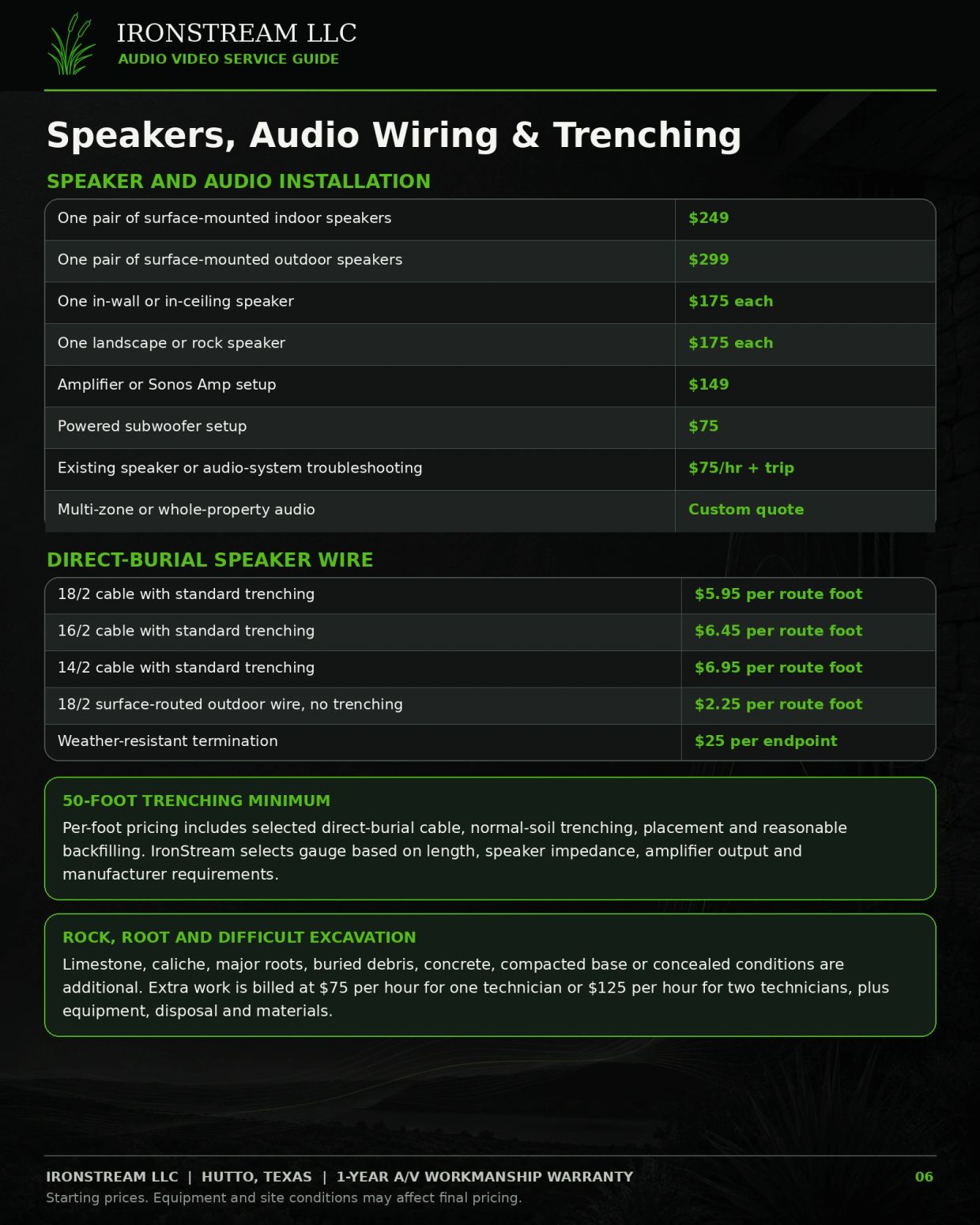 IRONSTREAM LLC
AUDIO VIDEO SERVICE GUIDE

Speakers, Audio Wiring & Trenching

SPEAKER AND AUDIO INSTALLATION

| | |
|---|---|
| One pair of surface-mounted indoor speakers | \$249 |
| One pair of surface-mounted outdoor speakers | \$299 |
| One in-wall or in-ceiling speaker | \$175 each |
| One landscape or rock speaker | \$175 each |
| Amplifier or Sonos Amp setup | \$149 |
| Powered subwoofer setup | \$75 |
| Existing speaker or audio-system troubleshooting | \$75/hr + trip |
| Multi-zone or whole-property audio | Custom quote |

DIRECT-BURIAL SPEAKER WIRE

| | |
|---|---|
| 18/2 cable with standard trenching | \$5.95 per route foot |
| 16/2 cable with standard trenching | \$6.45 per route foot |
| 14/2 cable with standard trenching | \$6.95 per route foot |
| 18/2 surface-routed outdoor wire, no trenching | \$2.25 per route foot |
| Weather-resistant termination | \$25 per endpoint |

50-FOOT TRENCHING MINIMUM
Per-foot pricing includes selected direct-burial cable, normal-soil trenching, placement and reasonable backfilling. IronStream selects gauge based on length, speaker impedance, amplifier output and manufacturer requirements.

ROCK, ROOT AND DIFFICULT EXCAVATION
Limestone, caliche, major roots, buried debris, concrete, compacted base or concealed conditions are additional. Extra work is billed at \$75 per hour for one technician or \$125 per hour for two technicians, plus equipment, disposal and materials.

IRONSTREAM LLC | HUTTO, TEXAS | 1-YEAR A/V WORKMANSHIP WARRANTY
06
Starting prices. Equipment and site conditions may affect final pricing.